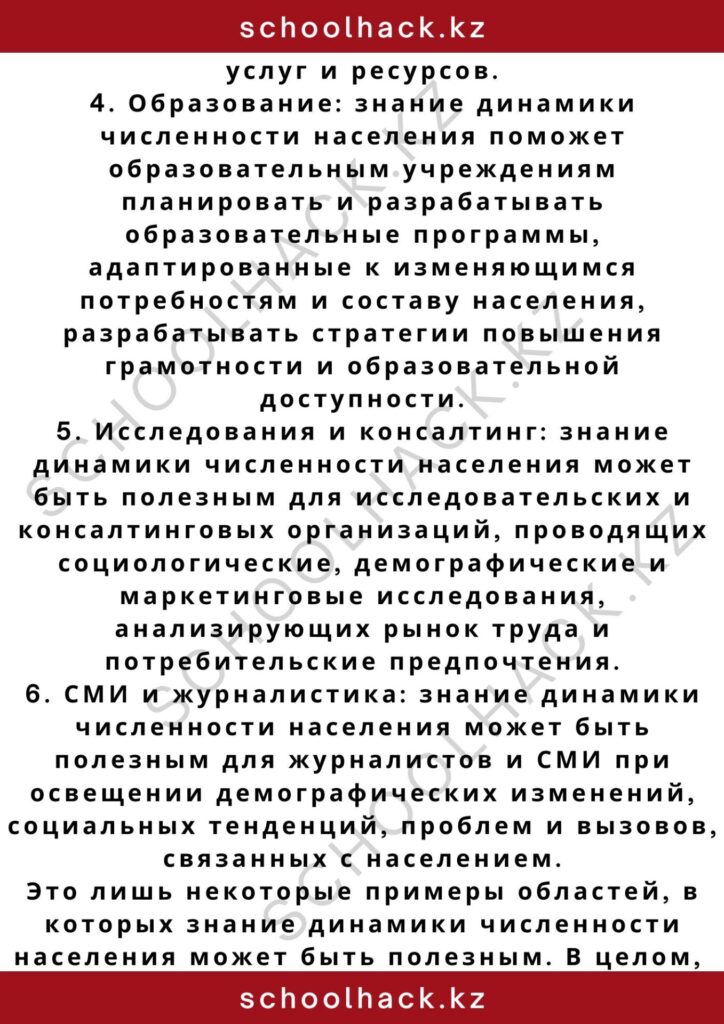 schoolhack.kz

услуг и ресурсов.

4. Образование: знание динамики численности населения поможет образовательным учреждениям планировать и разрабатывать образовательные программы, адаптированные к изменяющимся потребностям и составу населения, разрабатывать стратегии повышения грамотности и образовательной доступности.

5. Исследования и консалтинг: знание динамики численности населения может быть полезным для исследовательских и консалтинговых организаций, проводящих социологические, демографические и маркетинговые исследования, анализирующих рынок труда и потребительские предпочтения.

6. СМИ и журналистика: знание динамики численности населения может быть полезным для журналистов и СМИ при освещении демографических изменений, социальных тенденций, проблем и вызовов, связанных с населением.

Это лишь некоторые примеры областей, в которых знание динамики численности населения может быть полезным. В целом,

schoolhack.kz

SCHOOLHACK.KZ